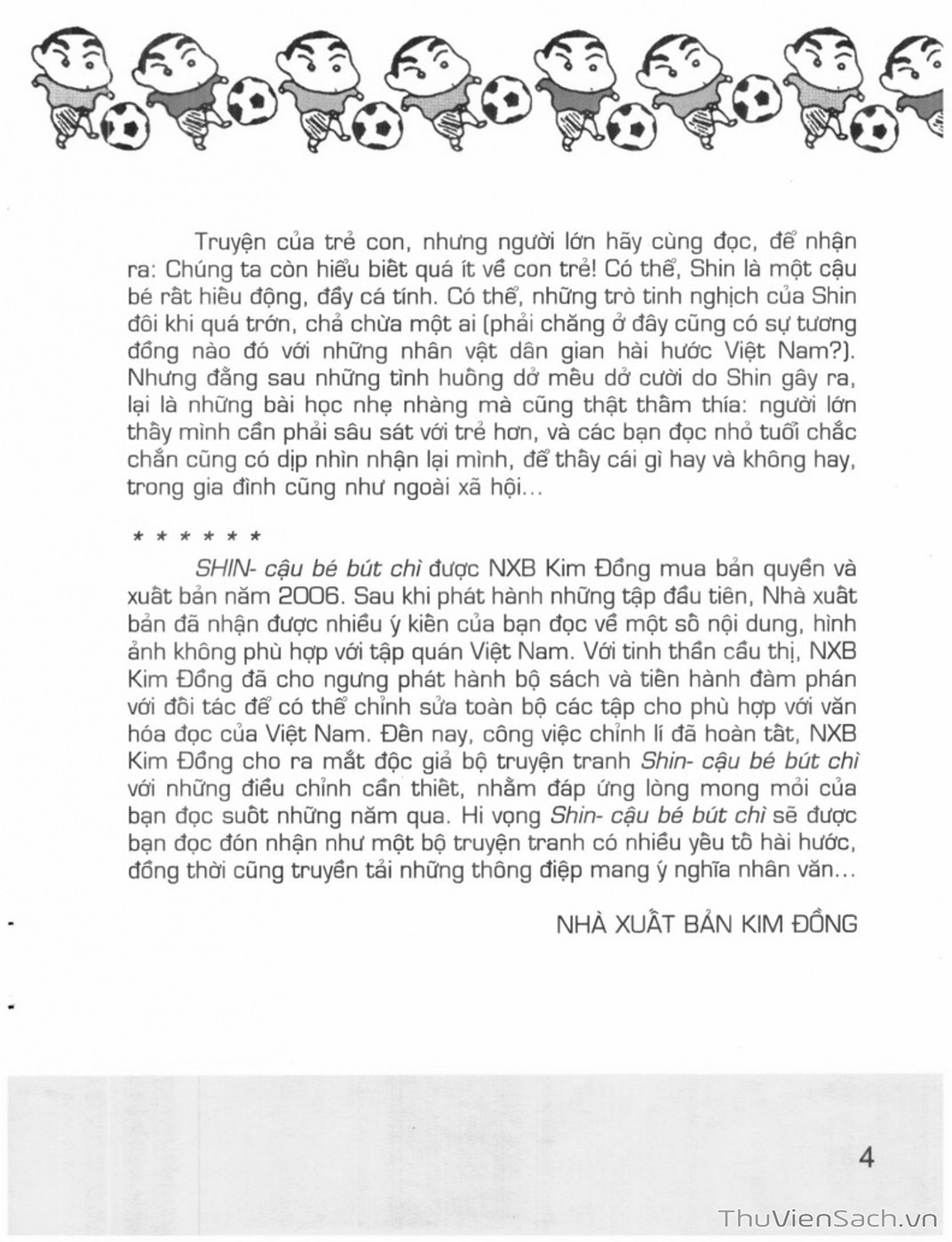 Truyện của trẻ con, nhưng người lớn hãy cùng đọc, để nhận ra: Chúng ta còn hiểu biết quá ít về con trẻ! Có thể, Shin là một cậu bé rất hiếu động, đầy cá tính. Có thể, những trò tinh nghịch của Shin đôi khi quá trớn, chả chừa một ai (phải chăng ở đây cũng có sự tương đồng nào đó với những nhân vật dân gian hài hước Việt Nam?). Nhưng đằng sau những tình huống dở mếu dở cười do Shin gây ra, lại là những bài học nhẹ nhàng mà cũng thật thấm thía: người lớn thấy mình cần phải sâu sát với trẻ hơn, và các bạn đọc nhỏ tuổi chắc chắn cũng có dịp nhìn nhận lại mình, để thấy cái gì hay và không hay, trong gia đình cũng như ngoài xã hội...

* * * * * *

SHIN- cậu bé bút chì được NXB Kim Đồng mua bản quyền và xuất bản năm 2006. Sau khi phát hành những tập đầu tiên, Nhà xuất bản đã nhận được nhiều ý kiến của bạn đọc về một số nội dung, hình ảnh không phù hợp với tập quán Việt Nam. Với tinh thần cầu thị, NXB Kim Đồng đã cho ngưng phát hành bộ sách và tiến hành đàm phán với đối tác để có thể chỉnh sửa toàn bộ các tập cho phù hợp với văn hóa đọc của Việt Nam. Đến nay, công việc chỉnh lí đã hoàn tất, NXB Kim Đồng cho ra mắt độc giả bộ truyện tranh Shin- cậu bé bút chì với những điều chỉnh cần thiết, nhằm đáp ứng lòng mong mỏi của bạn đọc suốt những năm qua. Hi vọng Shin- cậu bé bút chì sẽ được bạn đọc đón nhận như một bộ truyện tranh có nhiều yếu tố hài hước, đồng thời cũng truyền tải những thông điệp mang ý nghĩa nhân văn...

NHÀ XUẤT BẢN KIM ĐỒNG

4

ThuVienSach.vn